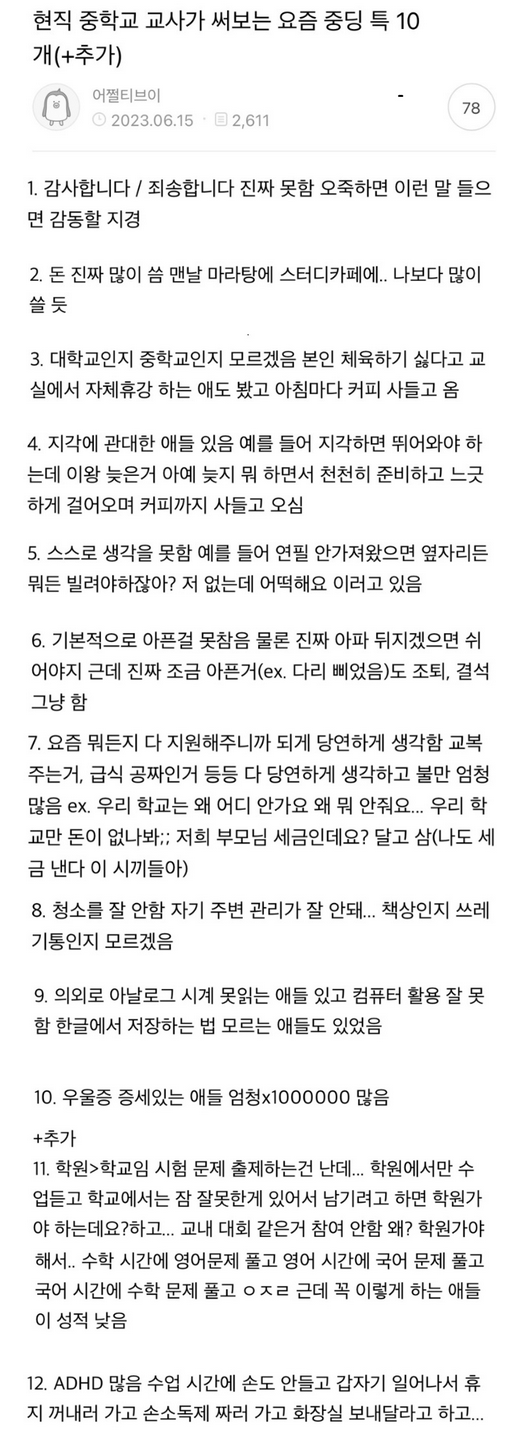 현직 중학교 교사가 써보는 요즘 중딩 특 10개(+추가)

어쩔티브이
2023.06.15 2,611

78

1. 감사합니다 / 죄송합니다 진짜 못함 오죽하면 이런 말 들으면 감동할 지경

2. 돈 진짜 많이 씀 맨날 마라탕에 스터디카페에.. 나보다 많이 쓸 듯

3. 대학교인지 중학교인지 모르겠음 본인 체육하기 싫다고 교실에서 자체휴강 하는 애도 봤고 아침마다 커피 사들고 옴

4. 지각에 관대한 애들 있음 예를 들어 지각하면 뛰어와야 하는데 이왕 늦은거 아예 늦지 뭐 하면서 천천히 준비하고 느긋하게 걸어오며 커피까지 사들고 오심

5. 스스로 생각을 못함 예를 들어 연필 안가져왔으면 옆자리든 뭐든 빌려야하잖아? 저 없는데 어떡해요 이러고 있음

6. 기본적으로 아픈걸 못참음 물론 진짜 아파 뒤지겠으면 쉬어야지 근데 진짜 조금 아픈거(ex. 다리 삐었음)도 조퇴, 결석 그냥 함

7. 요즘 뭐든지 다 지원해주니까 되게 당연하게 생각함 교복 주는거, 급식 공짜인거 등등 다 당연하게 생각하고 불만 엄청 많음 ex. 우리 학교는 왜 어디 안가요 왜 뭐 안줘요... 우리 학교만 돈이 없나봐;; 저희 부모님 세금인데요? 달고 삼(나도 세금 낸다 이 시끼들아)

8. 청소를 잘 안함 자기 주변 관리가 잘 안돼... 책상인지 쓰레기통인지 모르겠음

9. 의외로 아날로그 시계 못읽는 애들 있고 컴퓨터 활용 잘 못함 한글에서 저장하는 법 모르는 애들도 있었음

10. 우울증 증세있는 애들 엄청x1000000 많음

+추가
11. 학원>학교임 시험 문제 출제하는건 난데... 학원에서만 수업듣고 학교에서는 잠 잘못한게 있어서 남기려고 하면 학원가야 하는데요?하고... 교내 대회 같은거 참여 안함 왜? 학원가야해서.. 수학 시간에 영어문제 풀고 영어 시간에 국어 문제 풀고 국어 시간에 수학 문제 풀고 ㅇㅈㄹ 근데 꼭 이렇게 하는 애들이 성적 낮음

12. ADHD 많음 수업 시간에 손도 안들고 갑자기 일어나서 휴지 꺼내러 가고 손소독제 짜러 가고 화장실 보내달라고 하고...